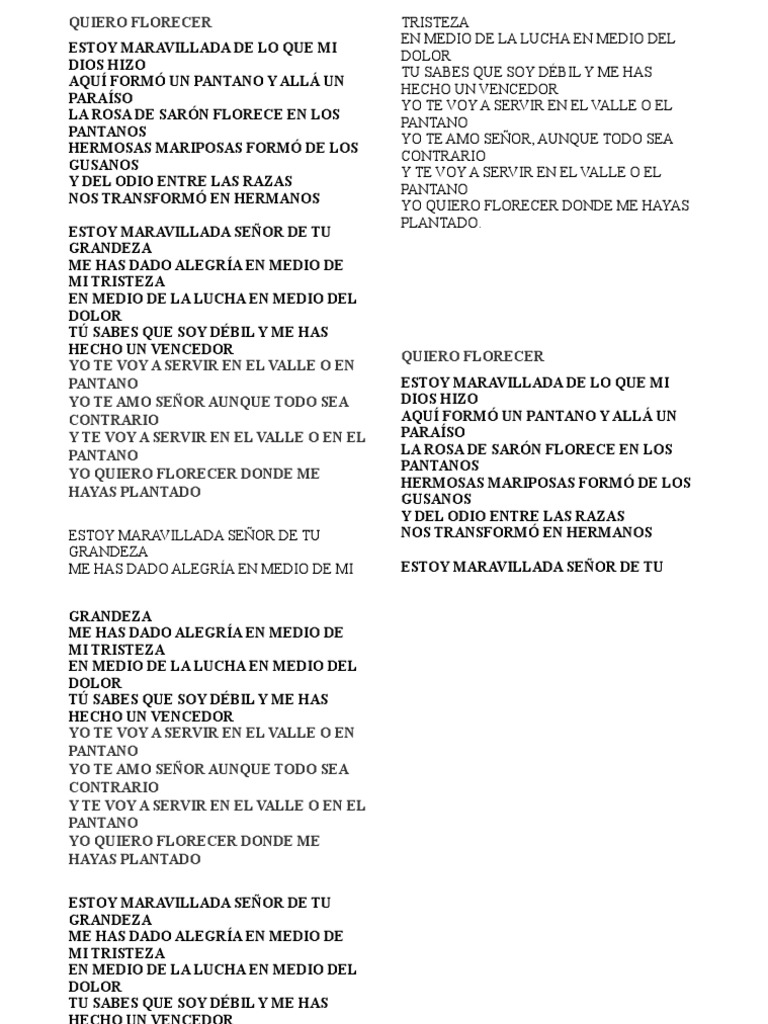 QUIERO FLORECER

ESTOY MARAVILLADA DE LO QUE MI DIOS HIZO
AQUÍ FORMÓ UN PANTANO Y ALLÁ UN PARAÍSO
LA ROSA DE SARÓN FLORECE EN LOS PANTANOS
HERMOSAS MARIPOSAS FORMÓ DE LOS GUSANOS
Y DEL ODIO ENTRE LAS RAZAS
NOS TRANSFORMÓ EN HERMANOS

ESTOY MARAVILLADA SEÑOR DE TU GRANDEZA
ME HAS DADO ALEGRÍA EN MEDIO DE MI TRISTEZA
EN MEDIO DE LA LUCHA EN MEDIO DEL DOLOR
TÚ SABES QUE SOY DÉBIL Y ME HAS HECHO UN VENCEDOR
YO TE VOY A SERVIR EN EL VALLE O EN PANTANO
YO TE AMO SEÑOR AUNQUE TODO SEA CONTRARIO
Y TE VOY A SERVIR EN EL VALLE O EN EL PANTANO
YO QUIERO FLORECER DONDE ME HAYAS PLANTADO

ESTOY MARAVILLADA SEÑOR DE TU GRANDEZA
ME HAS DADO ALEGRÍA EN MEDIO DE MI

GRANDEZA
ME HAS DADO ALEGRÍA EN MEDIO DE MI TRISTEZA
EN MEDIO DE LA LUCHA EN MEDIO DEL DOLOR
TÚ SABES QUE SOY DÉBIL Y ME HAS HECHO UN VENCEDOR
YO TE VOY A SERVIR EN EL VALLE O EN PANTANO
YO TE AMO SEÑOR AUNQUE TODO SEA CONTRARIO
Y TE VOY A SERVIR EN EL VALLE O EN EL PANTANO
YO QUIERO FLORECER DONDE ME HAYAS PLANTADO

ESTOY MARAVILLADA SEÑOR DE TU GRANDEZA
ME HAS DADO ALEGRÍA EN MEDIO DE MI TRISTEZA
EN MEDIO DE LA LUCHA EN MEDIO DEL DOLOR
TU SABES QUE SOY DÉBIL Y ME HAS HECHO UN VENCEDOR

TRISTEZA
EN MEDIO DE LA LUCHA EN MEDIO DEL DOLOR
TU SABES QUE SOY DÉBIL Y ME HAS HECHO UN VENCEDOR
YO TE VOY A SERVIR EN EL VALLE O EL PANTANO
YO TE AMO SEÑOR, AUNQUE TODO SEA CONTRARIO
Y TE VOY A SERVIR EN EL VALLE O EL PANTANO
YO QUIERO FLORECER DONDE ME HAYAS PLANTADO.

QUIERO FLORECER

ESTOY MARAVILLADA DE LO QUE MI DIOS HIZO
AQUÍ FORMÓ UN PANTANO Y ALLÁ UN PARAÍSO
LA ROSA DE SARÓN FLORECE EN LOS PANTANOS
HERMOSAS MARIPOSAS FORMÓ DE LOS GUSANOS
Y DEL ODIO ENTRE LAS RAZAS
NOS TRANSFORMÓ EN HERMANOS

ESTOY MARAVILLADA SEÑOR DE TU